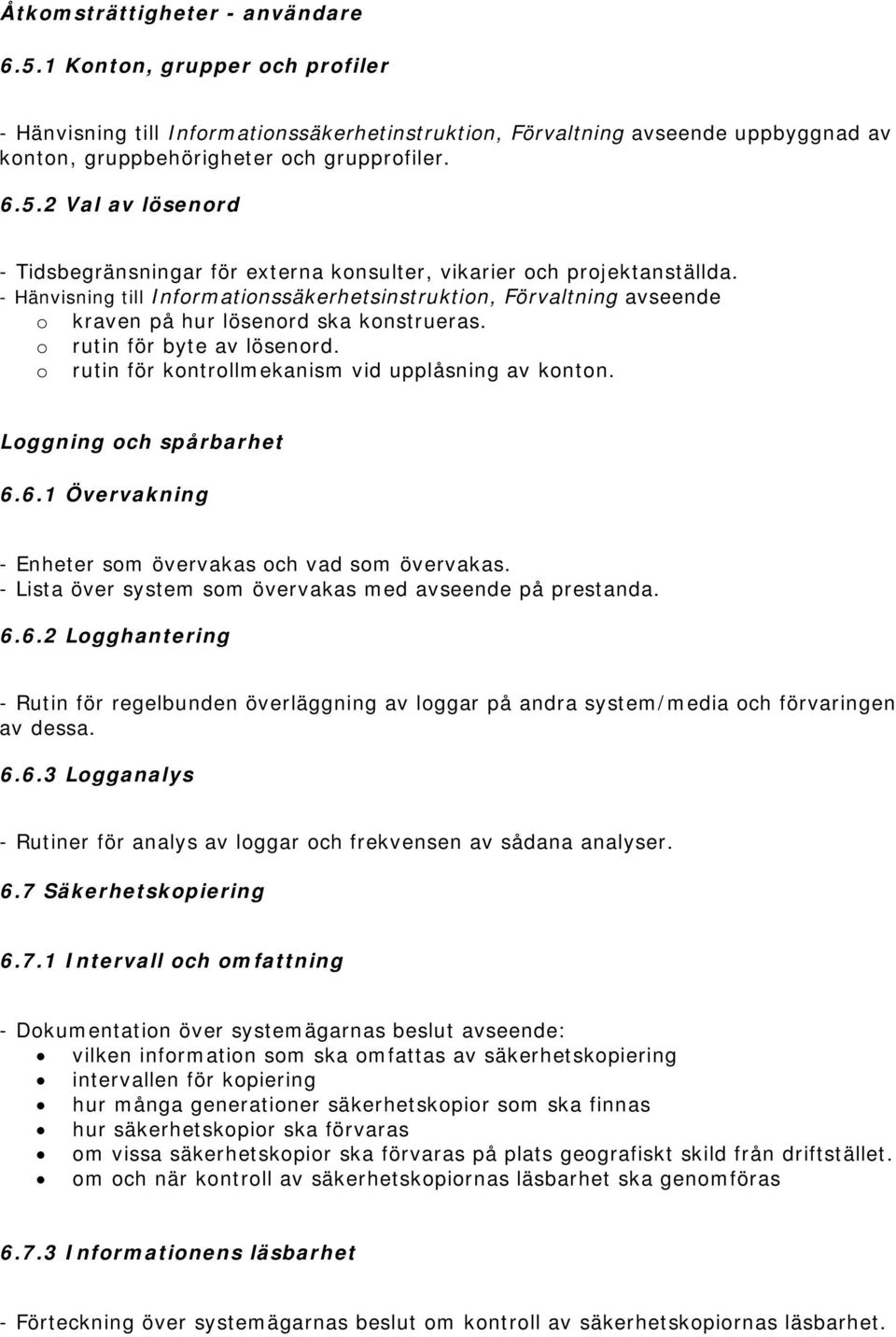 Åtkomsträttigheter - användare

6.5.1 Konton, grupper och profiler

- Hänvisning till Informationssäkerhetinstruktion, Förvaltning avseende uppbyggnad av konton, gruppbehörigheter och grupprofiler.

6.5.2 Val av lösenord

- Tidsbegränsningar för externa konsulter, vikarier och projektanställda.
- Hänvisning till Informationssäkerhetsinstruktion, Förvaltning avseende
o kraven på hur lösenord ska konstrueras.
o rutin för byte av lösenord.
o rutin för kontrollmekanism vid upplåsning av konton.

Loggning och spårbarhet

6.6.1 Övervakning

- Enheter som övervakas och vad som övervakas.
- Lista över system som övervakas med avseende på prestanda.

6.6.2 Logghantering

- Rutin för regelbunden överläggning av loggar på andra system/media och förvaringen av dessa.

6.6.3 Logganalys

- Rutiner för analys av loggar och frekvensen av sådana analyser.

6.7 Säkerhetskopiering

6.7.1 Intervall och omfattning

- Dokumentation över systemägarnas beslut avseende:
• vilken information som ska omfattas av säkerhetskopiering
• intervallen för kopiering
• hur många generationer säkerhetskopior som ska finnas
• hur säkerhetskopior ska förvaras
• om vissa säkerhetskopior ska förvaras på plats geografiskt skild från driftstället.
• om och när kontroll av säkerhetskopiornas läsbarhet ska genomföras

6.7.3 Informationens läsbarhet

- Förteckning över systemägarnas beslut om kontroll av säkerhetskopiornas läsbarhet.